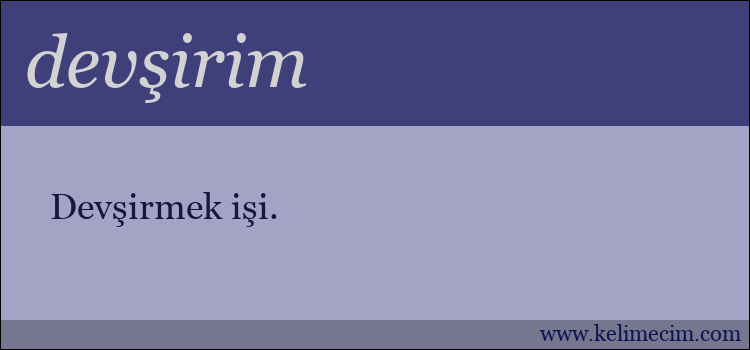 devşirim

Devşirmek işi.

www.kelimecim.com